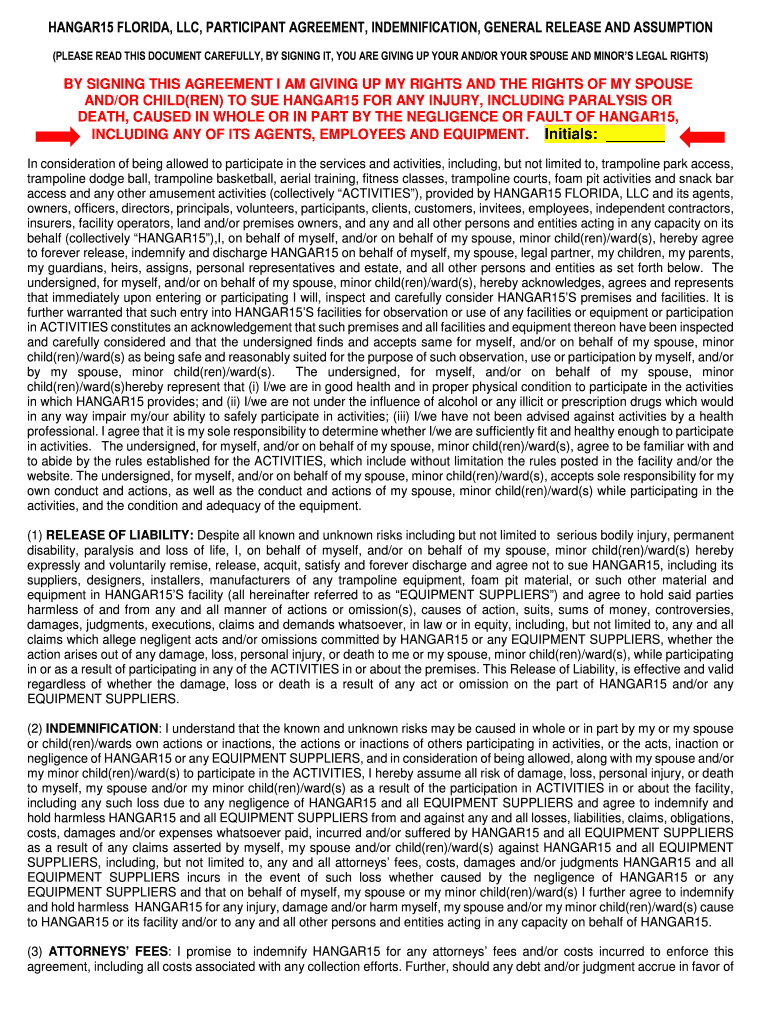 HANGAR15 FLORIDA, LLC, PARTICIPANT AGREEMENT, INDEMNIFICATION, GENERAL RELEASE AND ASSUMPTION

(PLEASE READ THIS DOCUMENT CAREFULLY, BY SIGNING IT, YOU ARE GIVING UP YOUR AND/OR YOUR SPOUSE AND MINOR'S LEGAL RIGHTS)

BY SIGNING THIS AGREEMENT I AM GIVING UP MY RIGHTS AND THE RIGHTS OF MY SPOUSE AND/OR CHILD(REN) TO SUE HANGAR15 FOR ANY INJURY, INCLUDING PARALYSIS OR DEATH, CAUSED IN WHOLE OR IN PART BY THE NEGLIGENCE OR FAULT OF HANGAR15, INCLUDING ANY OF ITS AGENTS, EMPLOYEES AND EQUIPMENT. Initials: ________

In consideration of being allowed to participate in the services and activities, including, but not limited to, trampoline park access, trampoline dodge ball, trampoline basketball, aerial training, fitness classes, trampoline courts, foam pit activities and snack bar access and any other amusement activities (collectively "ACTIVITIES"), provided by HANGAR15 FLORIDA, LLC and its agents, owners, officers, directors, principals, volunteers, participants, clients, customers, invitees, employees, independent contractors, insurers, facility operators, land and/or premises owners, and any and all other persons and entities acting in any capacity on its behalf (collectively "HANGAR15"),I, on behalf of myself, and/or on behalf of my spouse, minor child(ren)/ward(s), hereby agree to forever release, indemnify and discharge HANGAR15 on behalf of myself, my spouse, legal partner, my children, my parents, my guardians, heirs, assigns, personal representatives and estate, and all other persons and entities as set forth below. The undersigned, for myself, and/or on behalf of my spouse, minor child(ren)/ward(s), hereby acknowledges, agrees and represents that immediately upon entering or participating I will, inspect and carefully consider HANGAR15'S premises and facilities. It is further warranted that such entry into HANGAR15'S facilities for observation or use of any facilities or equipment or participation in ACTIVITIES constitutes an acknowledgement that such premises and all facilities and equipment thereon have been inspected and carefully considered and that the undersigned finds and accepts same for myself, and/or on behalf of my spouse, minor child(ren)/ward(s) as being safe and reasonably suited for the purpose of such observation, use or participation by myself, and/or by my spouse, minor child(ren)/ward(s). The undersigned, for myself, and/or on behalf of my spouse, minor child(ren)/ward(s)hereby represent that (i) I/we are in good health and in proper physical condition to participate in the activities in which HANGAR15 provides; and (ii) I/we are not under the influence of alcohol or any illicit or prescription drugs which would in any way impair my/our ability to safely participate in activities; (iii) I/we have not been advised against activities by a health professional. I agree that it is my sole responsibility to determine whether I/we are sufficiently fit and healthy enough to participate in activities. The undersigned, for myself, and/or on behalf of my spouse, minor child(ren)/ward(s), agree to be familiar with and to abide by the rules established for the ACTIVITIES, which include without limitation the rules posted in the facility and/or the website. The undersigned, for myself, and/or on behalf of my spouse, minor child(ren)/ward(s), accepts sole responsibility for my own conduct and actions, as well as the conduct and actions of my spouse, minor child(ren)/ward(s) while participating in the activities, and the condition and adequacy of the equipment.

(1) RELEASE OF LIABILITY: Despite all known and unknown risks including but not limited to serious bodily injury, permanent disability, paralysis and loss of life, I, on behalf of myself, and/or on behalf of my spouse, minor child(ren)/ward(s) hereby expressly and voluntarily remise, release, acquit, satisfy and forever discharge and agree not to sue HANGAR15, including its suppliers, designers, installers, manufacturers of any trampoline equipment, foam pit material, or such other material and equipment in HANGAR15'S facility (all hereinafter referred to as "EQUIPMENT SUPPLIERS") and agree to hold said parties harmless of and from any and all manner of actions or omission(s), causes of action, suits, sums of money, controversies, damages, judgments, executions, claims and demands whatsoever, in law or in equity, including, but not limited to, any and all claims which allege negligent acts and/or omissions committed by HANGAR15 or any EQUIPMENT SUPPLIERS, whether the action arises out of any damage, loss, personal injury, or death to me or my spouse, minor child(ren)/ward(s), while participating in or as a result of participating in any of the ACTIVITIES in or about the premises. This Release of Liability, is effective and valid regardless of whether the damage, loss or death is a result of any act or omission on the part of HANGAR15 and/or any EQUIPMENT SUPPLIERS.

(2) INDEMNIFICATION: I understand that the known and unknown risks may be caused in whole or in part by my or my spouse or child(ren)/wards own actions or inactions, the actions or inactions of others participating in activities, or the acts, inaction or negligence of HANGAR15 or any EQUIPMENT SUPPLIERS, and in consideration of being allowed, along with my spouse and/or my minor child(ren)/ward(s) to participate in the ACTIVITIES, I hereby assume all risk of damage, loss, personal injury, or death to myself, my spouse and/or my minor child(ren)/ward(s) as a result of the participation in ACTIVITIES in or about the facility, including any such loss due to any negligence of HANGAR15 and all EQUIPMENT SUPPLIERS and agree to indemnify and hold harmless HANGAR15 and all EQUIPMENT SUPPLIERS from and against any and all losses, liabilities, claims, obligations, costs, damages and/or expenses whatsoever paid, incurred and/or suffered by HANGAR15 and all EQUIPMENT SUPPLIERS as a result of any claims asserted by myself, my spouse and/or child(ren)/ward(s) against HANGAR15 and all EQUIPMENT SUPPLIERS, including, but not limited to, any and all attorneys' fees, costs, damages and/or judgments HANGAR15 and all EQUIPMENT SUPPLIERS incurs in the event of such loss whether caused by the negligence of HANGAR15 or any EQUIPMENT SUPPLIERS and that on behalf of myself, my spouse or my minor child(ren)/ward(s) I further agree to indemnify and hold harmless HANGAR15 for any injury, damage and/or harm myself, my spouse and/or my minor child(ren)/ward(s) cause to HANGAR15 or its facility and/or to any and all other persons and entities acting in any capacity on behalf of HANGAR15.

(3) ATTORNEYS' FEES: I promise to indemnify HANGAR15 for any attorneys' fees and/or costs incurred to enforce this agreement, including all costs associated with any collection efforts. Further, should any debt and/or judgment accrue in favor of